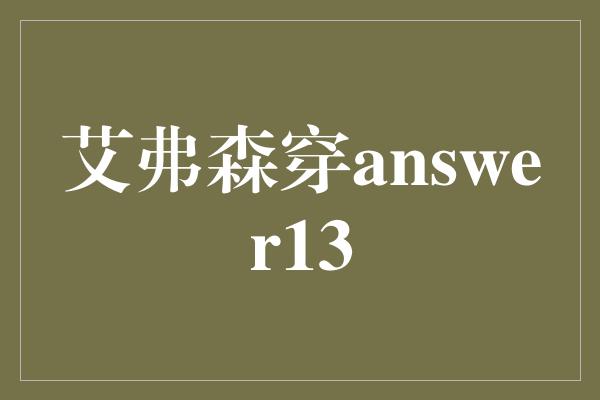 艾弗森穿answer13